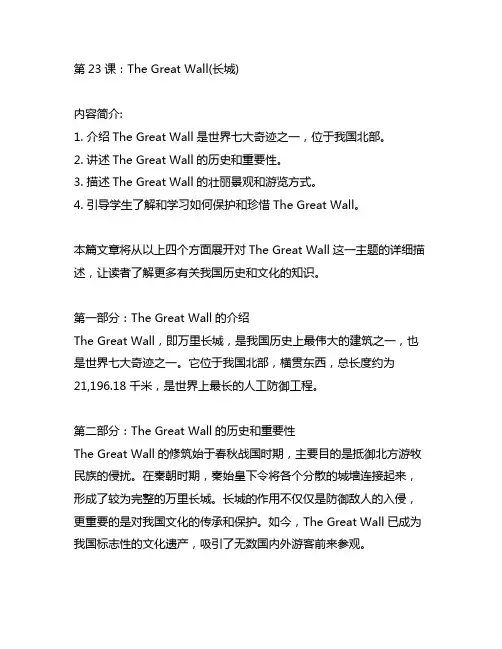 第 23 课：The Great Wall(长城)

内容简介:
1. 介绍 The Great Wall 是世界七大奇迹之一，位于我国北部。
2. 讲述 The Great Wall 的历史和重要性。
3. 描述 The Great Wall 的壮丽景观和游览方式。
4. 引导学生了解和学习如何保护和珍惜 The Great Wall。

本篇文章将从以上四个方面展开对 The Great Wall 这一主题的详细描述，让读者了解更多有关我国历史和文化的知识。

第一部分：The Great Wall 的介绍
The Great Wall，即万里长城，是我国历史上最伟大的建筑之一，也是世界七大奇迹之一。它位于我国北部，横贯东西，总长度约为 21,196.18 千米，是世界上最长的人工防御工程。

第二部分：The Great Wall 的历史和重要性
The Great Wall 的修筑始于春秋战国时期，主要目的是抵御北方游牧民族的侵扰。在秦朝时期，秦始皇下令将各个分散的城墙连接起来，形成了较为完整的万里长城。长城的作用不仅仅是防御敌人的入侵，更重要的是对我国文化的传承和保护。如今，The Great Wall 已成为我国标志性的文化遗产，吸引了无数国内外游客前来参观。